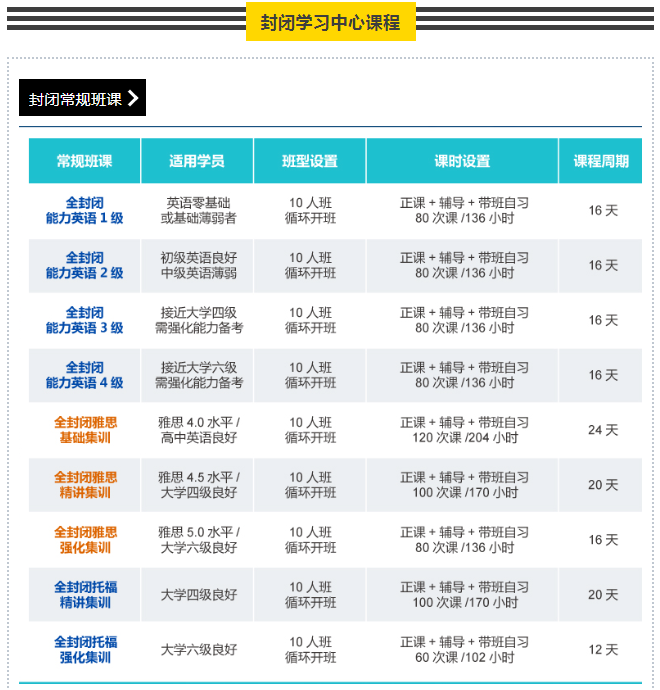 封闭学习中心课程

封闭常规班课

| 常规班课 | 适用学员 | 班型设置 | 课时设置 | 课程周期 |
|---|---|---|---|---|
| 全封闭 能力英语 1 级 | 英语零基础 或基础薄弱者 | 10 人班 循环开班 | 正课 + 辅导 + 带班自习 80 次课 /136 小时 | 16 天 |
| 全封闭 能力英语 2 级 | 初级英语良好 中级英语薄弱 | 10 人班 循环开班 | 正课 + 辅导 + 带班自习 80 次课 /136 小时 | 16 天 |
| 全封闭 能力英语 3 级 | 接近大学四级 需强化能力备考 | 10 人班 循环开班 | 正课 + 辅导 + 带班自习 80 次课 /136 小时 | 16 天 |
| 全封闭 能力英语 4 级 | 接近大学六级 需强化能力备考 | 10 人班 循环开班 | 正课 + 辅导 + 带班自习 80 次课 /136 小时 | 16 天 |
| 全封闭雅思 基础集训 | 雅思 4.0 水平 / 高中英语良好 | 10 人班 循环开班 | 正课 + 辅导 + 带班自习 120 次课 /204 小时 | 24 天 |
| 全封闭雅思 精讲集训 | 雅思 4.5 水平 / 大学四级良好 | 10 人班 循环开班 | 正课 + 辅导 + 带班自习 100 次课 /170 小时 | 20 天 |
| 全封闭雅思 强化集训 | 雅思 5.0 水平 / 大学六级良好 | 10 人班 循环开班 | 正课 + 辅导 + 带班自习 80 次课 /136 小时 | 16 天 |
| 全封闭托福 精讲集训 | 大学四级良好 | 10 人班 循环开班 | 正课 + 辅导 + 带班自习 100 次课 /170 小时 | 20 天 |
| 全封闭托福 强化集训 | 大学六级良好 | 10 人班 循环开班 | 正课 + 辅导 + 带班自习 60 次课 /102 小时 | 12 天 |